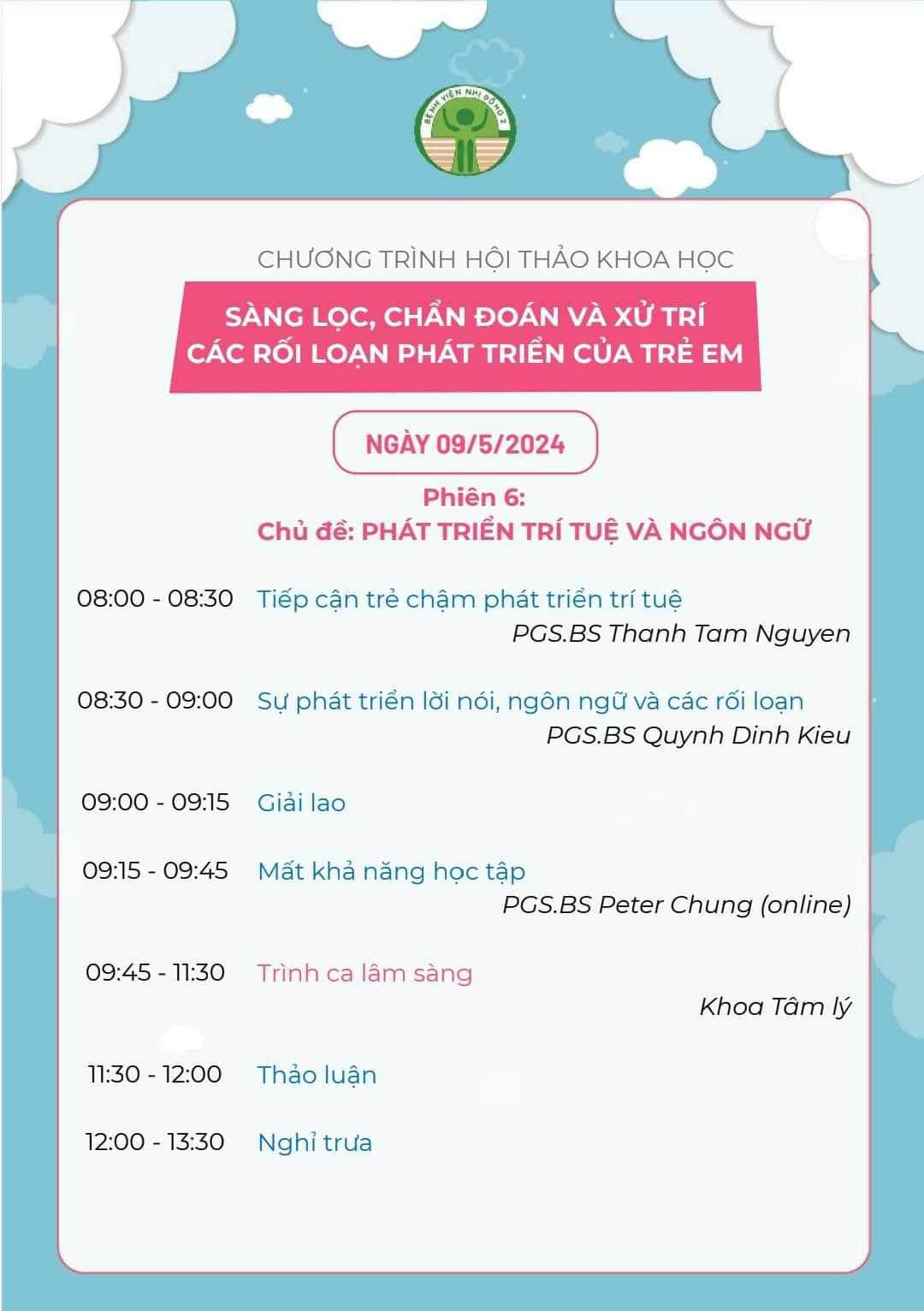 BỆNH VIỆN NHI ĐỒNG 2

CHƯƠNG TRÌNH HỘI THẢO KHOA HỌC

SÀNG LỌC, CHẨN ĐOÁN VÀ XỬ TRÍ CÁC RỐI LOẠN PHÁT TRIỂN CỦA TRẺ EM

NGÀY 09/5/2024

Phiên 6:
Chủ đề: PHÁT TRIỂN TRÍ TUỆ VÀ NGÔN NGỮ

08:00 - 08:30 Tiếp cận trẻ chậm phát triển trí tuệ
PGS.BS Thanh Tam Nguyen

08:30 - 09:00 Sự phát triển lời nói, ngôn ngữ và các rối loạn
PGS.BS Quynh Dinh Kieu

09:00 - 09:15 Giải lao

09:15 - 09:45 Mất khả năng học tập
PGS.BS Peter Chung (online)

09:45 - 11:30 Trình ca lâm sàng
Khoa Tâm lý

11:30 - 12:00 Thảo luận

12:00 - 13:30 Nghỉ trưa